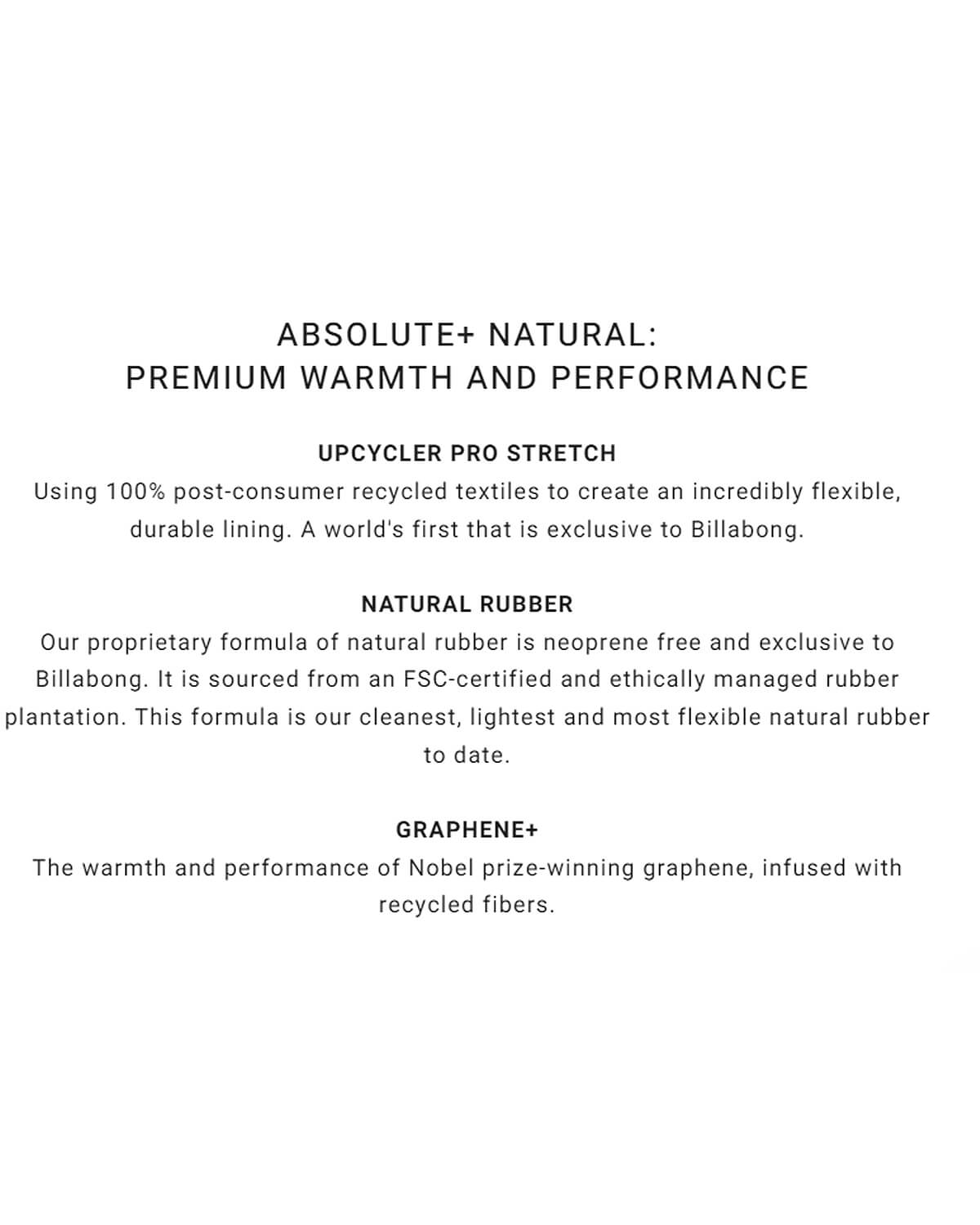 ABSOLUTE+ NATURAL:
PREMIUM WARMTH AND PERFORMANCE

UPCYCLER PRO STRETCH
Using 100% post-consumer recycled textiles to create an incredibly flexible, durable lining. A world's first that is exclusive to Billabong.

NATURAL RUBBER
Our proprietary formula of natural rubber is neoprene free and exclusive to Billabong. It is sourced from an FSC-certified and ethically managed rubber plantation. This formula is our cleanest, lightest and most flexible natural rubber to date.

GRAPHENE+
The warmth and performance of Nobel prize-winning graphene, infused with recycled fibers.